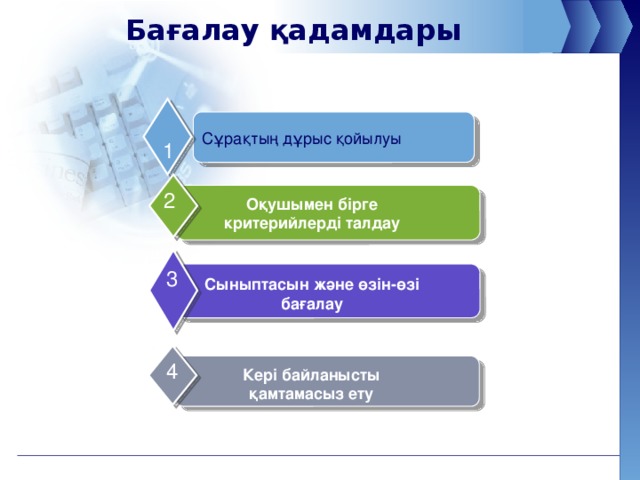 Бағалау қадамдары

1
Сұрақтың дұрыс қойылуы

2
Оқушымен бірге критерийлерді талдау

3
Сыныптасын және өзін-өзі бағалау

4
Кері байланысты қамтамасыз ету